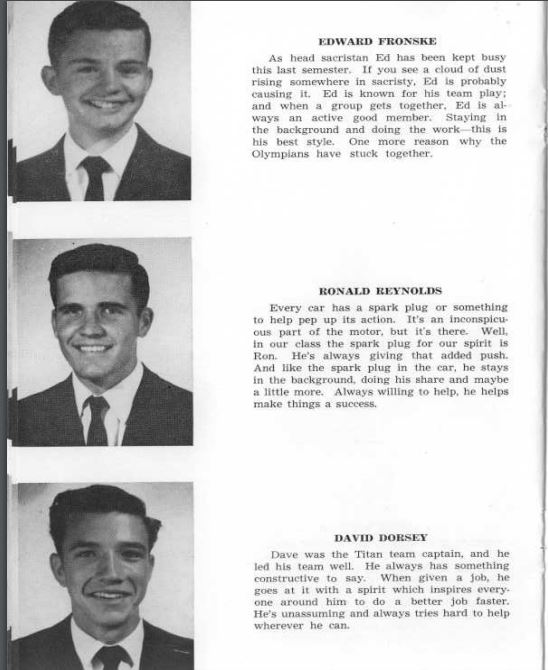 EDWARD FRONSKE

As head sacristan Ed has been kept busy this last semester. If you see a cloud of dust rising somewhere in sacristy, Ed is probably causing it. Ed is known for his team play; and when a group gets together, Ed is always an active good member. Staying in the background and doing the work—this is his best style. One more reason why the Olympians have stuck together.

RONALD REYNOLDS

Every car has a spark plug or something to help pep up its action. It's an inconspicuous part of the motor, but it's there. Well, in our class the spark plug for our spirit is Ron. He's always giving that added push. And like the spark plug in the car, he stays in the background, doing his share and maybe a little more. Always willing to help, he helps make things a success.

DAVID DORSEY

Dave was the Titan team captain, and he led his team well. He always has something constructive to say. When given a job, he goes at it with a spirit which inspires everyone around him to do a better job faster. He's unassuming and always tries hard to help wherever he can.